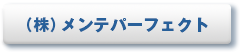 （株）メンテパーフェクト